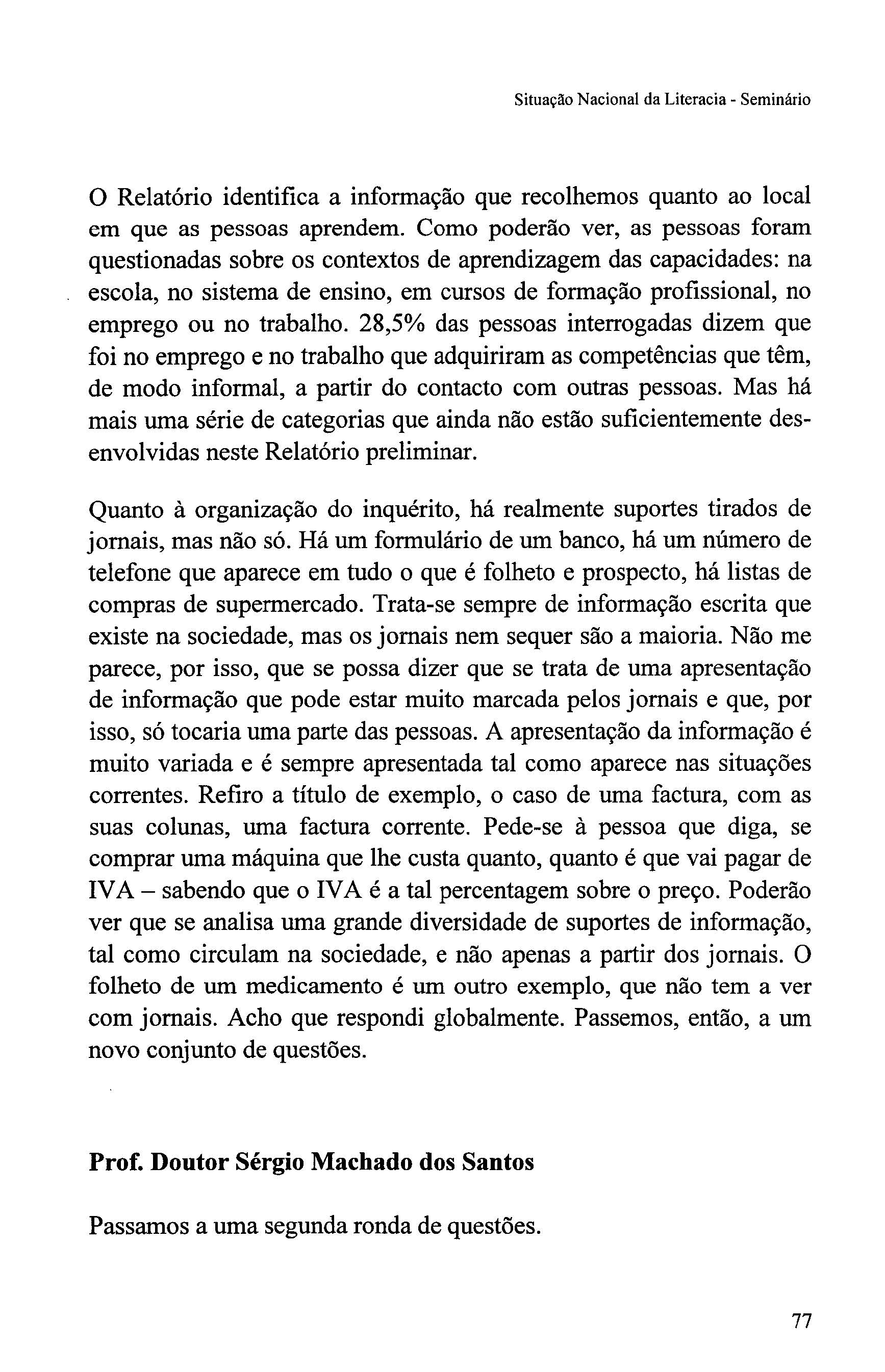 Situação Nacional da Literacia - Seminário

O Relatório identifica a informação que recolhemos quanto ao local em que as pessoas aprendem. Como poderão ver, as pessoas foram questionadas sobre os contextos de aprendizagem das capacidades: na escola, no sistema de ensino, em cursos de formação profissional, no emprego ou no trabalho. 28,5% das pessoas interrogadas dizem que foi no emprego e no trabalho que adquiriram as competências que têm, de modo informal, a partir do contacto com outras pessoas. Mas há mais uma série de categorias que ainda não estão suficientemente desenvolvidas neste Relatório preliminar.

Quanto à organização do inquérito, há realmente suportes tirados de jornais, mas não só. Há um formulário de um banco, há um número de telefone que aparece em tudo o que é folheto e prospecto, há listas de compras de supermercado. Trata-se sempre de informação escrita que existe na sociedade, mas os jornais nem sequer são a maioria. Não me parece, por isso, que se possa dizer que se trata de uma apresentação de informação que pode estar muito marcada pelos jornais e que, por isso, só tocaria uma parte das pessoas. A apresentação da informação é muito variada e é sempre apresentada tal como aparece nas situações correntes. Refiro a título de exemplo, o caso de uma factura, com as suas colunas, uma factura corrente. Pede-se à pessoa que diga, se comprar uma máquina que lhe custa quanto, quanto é que vai pagar de IVA – sabendo que o IVA é a tal percentagem sobre o preço. Poderão ver que se analisa uma grande diversidade de suportes de informação, tal como circulam na sociedade, e não apenas a partir dos jornais. O folheto de um medicamento é um outro exemplo, que não tem a ver com jornais. Acho que respondi globalmente. Passemos, então, a um novo conjunto de questões.

Prof. Doutor Sérgio Machado dos Santos

Passamos a uma segunda ronda de questões.

77